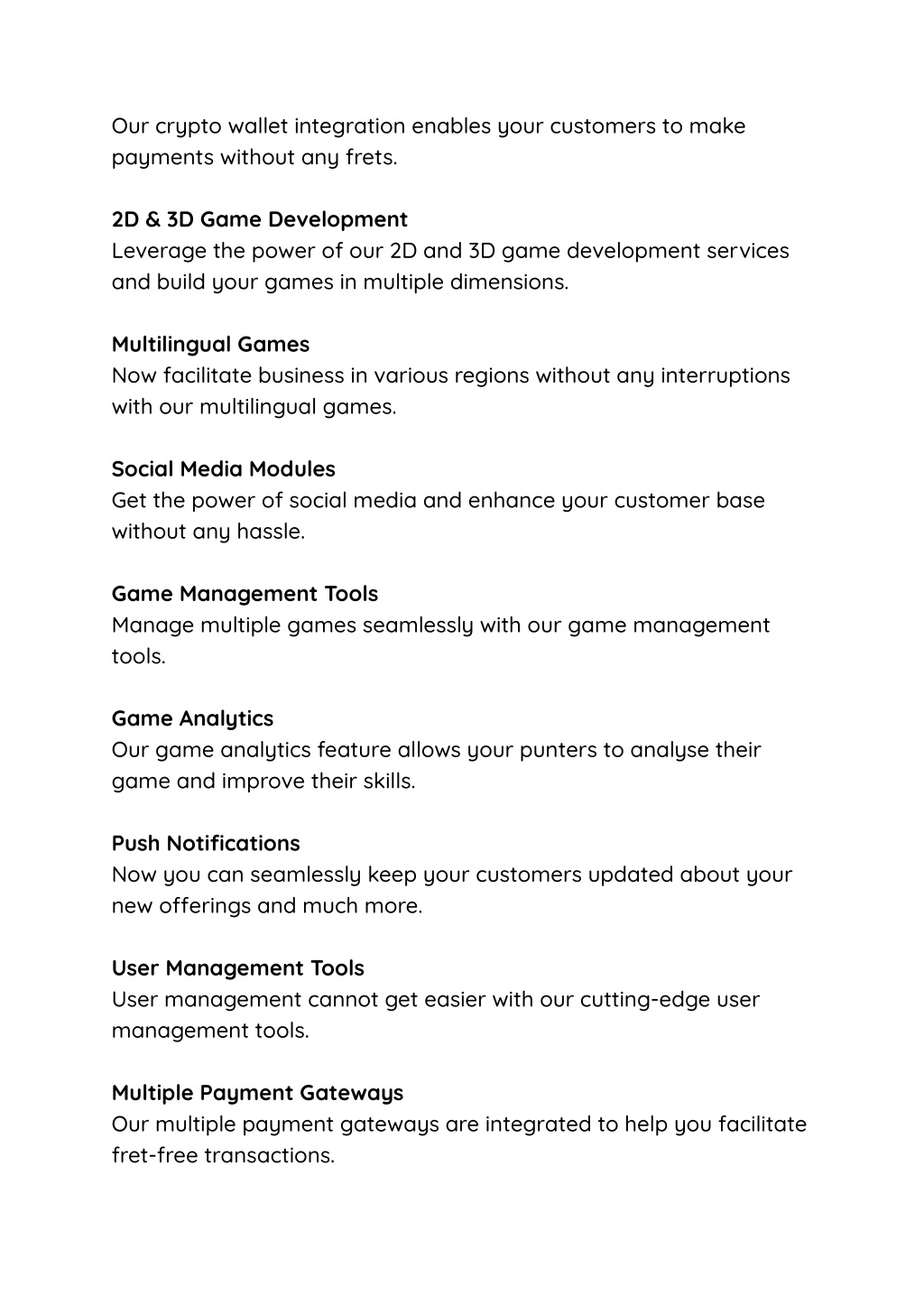 Our crypto wallet integration enables your customers to make payments without any frets.

2D & 3D Game Development
Leverage the power of our 2D and 3D game development services and build your games in multiple dimensions.

Multilingual Games
Now facilitate business in various regions without any interruptions with our multilingual games.

Social Media Modules
Get the power of social media and enhance your customer base without any hassle.

Game Management Tools
Manage multiple games seamlessly with our game management tools.

Game Analytics
Our game analytics feature allows your punters to analyse their game and improve their skills.

Push Notifications
Now you can seamlessly keep your customers updated about your new offerings and much more.

User Management Tools
User management cannot get easier with our cutting-edge user management tools.

Multiple Payment Gateways
Our multiple payment gateways are integrated to help you facilitate fret-free transactions.